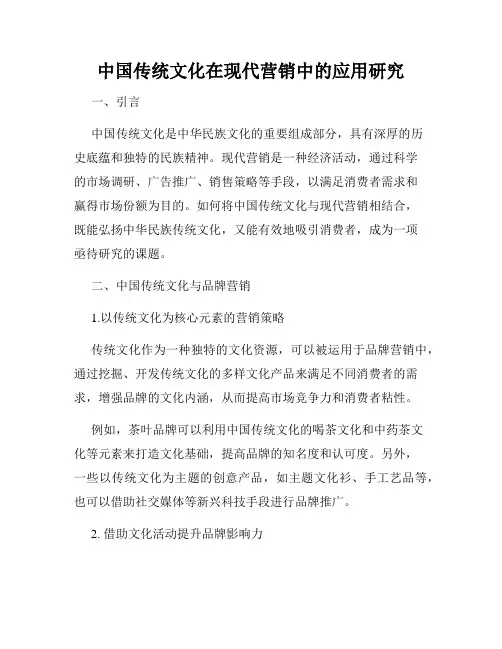 中国传统文化在现代营销中的应用研究

一、引言

中国传统文化是中华民族文化的重要组成部分，具有深厚的历史底蕴和独特的民族精神。现代营销是一种经济活动，通过科学的市场调研、广告推广、销售策略等手段，以满足消费者需求和赢得市场份额为目的。如何将中国传统文化与现代营销相结合，既能弘扬中华民族传统文化，又能有效地吸引消费者，成为一项亟待研究的课题。

二、中国传统文化与品牌营销

1.以传统文化为核心元素的营销策略

传统文化作为一种独特的文化资源，可以被运用于品牌营销中，通过挖掘、开发传统文化的多样文化产品来满足不同消费者的需求，增强品牌的文化内涵，从而提高市场竞争力和消费者粘性。

例如，茶叶品牌可以利用中国传统文化的喝茶文化和中药茶文化等元素来打造文化基础，提高品牌的知名度和认可度。另外，一些以传统文化为主题的创意产品，如主题文化衫、手工艺品等，也可以借助社交媒体等新兴科技手段进行品牌推广。

2. 借助文化活动提升品牌影响力